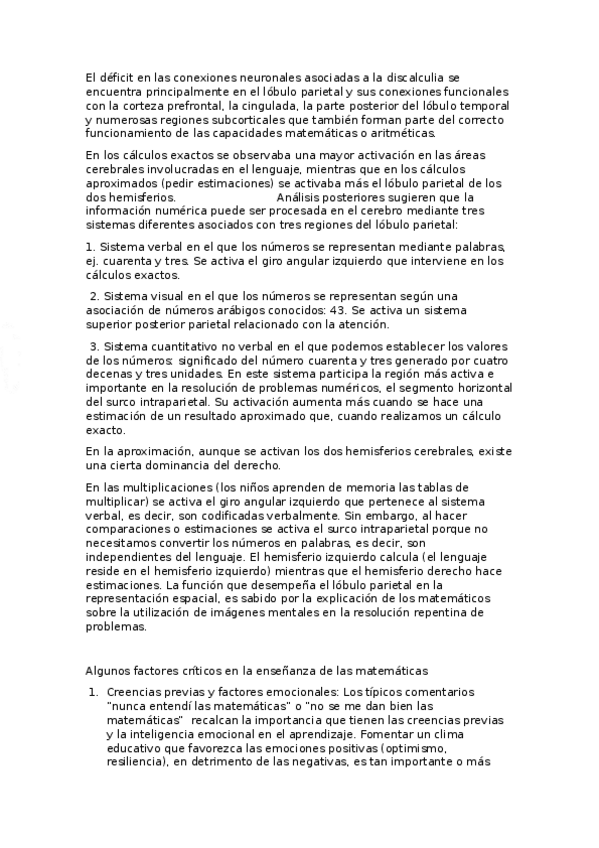 El déficit en las conexiones neuronales asociadas a la discalculia se encuentra principalmente en el lóbulo parietal y sus conexiones funcionales con la corteza prefrontal, la cingulada, la parte posterior del lóbulo temporal y numerosas regiones subcorticales que también forman parte del correcto funcionamiento de las capacidades matemáticas o aritméticas.

En los cálculos exactos se observaba una mayor activación en las áreas cerebrales involucradas en el lenguaje, mientras que en los cálculos aproximados (pedir estimaciones) se activaba más el lóbulo parietal de los dos hemisferios. Análisis posteriores sugieren que la información numérica puede ser procesada en el cerebro mediante tres sistemas diferentes asociados con tres regiones del lóbulo parietal:

1. Sistema verbal en el que los números se representan mediante palabras, ej. cuarenta y tres. Se activa el giro angular izquierdo que interviene en los cálculos exactos.

2. Sistema visual en el que los números se representan según una asociación de números arábigos conocidos: 43. Se activa un sistema superior posterior parietal relacionado con la atención.

3. Sistema cuantitativo no verbal en el que podemos establecer los valores de los números: significado del número cuarenta y tres generado por cuatro decenas y tres unidades. En este sistema participa la región más activa e importante en la resolución de problemas numéricos, el segmento horizontal del surco intraparietal. Su activación aumenta más cuando se hace una estimación de un resultado aproximado que, cuando realizamos un cálculo exacto.

En la aproximación, aunque se activan los dos hemisferios cerebrales, existe una cierta dominancia del derecho.

En las multiplicaciones (los niños aprenden de memoria las tablas de multiplicar) se activa el giro angular izquierdo que pertenece al sistema verbal, es decir, son codificadas verbalmente. Sin embargo, al hacer comparaciones o estimaciones se activa el surco intraparietal porque no necesitamos convertir los números en palabras, es decir, son independientes del lenguaje. El hemisferio izquierdo calcula (el lenguaje reside en el hemisferio izquierdo) mientras que el hemisferio derecho hace estimaciones. La función que desempeña el lóbulo parietal en la representación espacial, es sabido por la explicación de los matemáticos sobre la utilización de imágenes mentales en la resolución repentina de problemas.

Algunos factores críticos en la enseñanza de las matemáticas

1. Creencias previas y factores emocionales: Los típicos comentarios "nunca entendí las matemáticas" o "no se me dan bien las matemáticas" recalcan la importancia que tienen las creencias previas y la inteligencia emocional en el aprendizaje. Fomentar un clima educativo que favorezca las emociones positivas (optimismo, resiliencia), en detrimento de las negativas, es tan importante o más